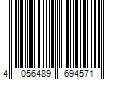 4 056489 694571